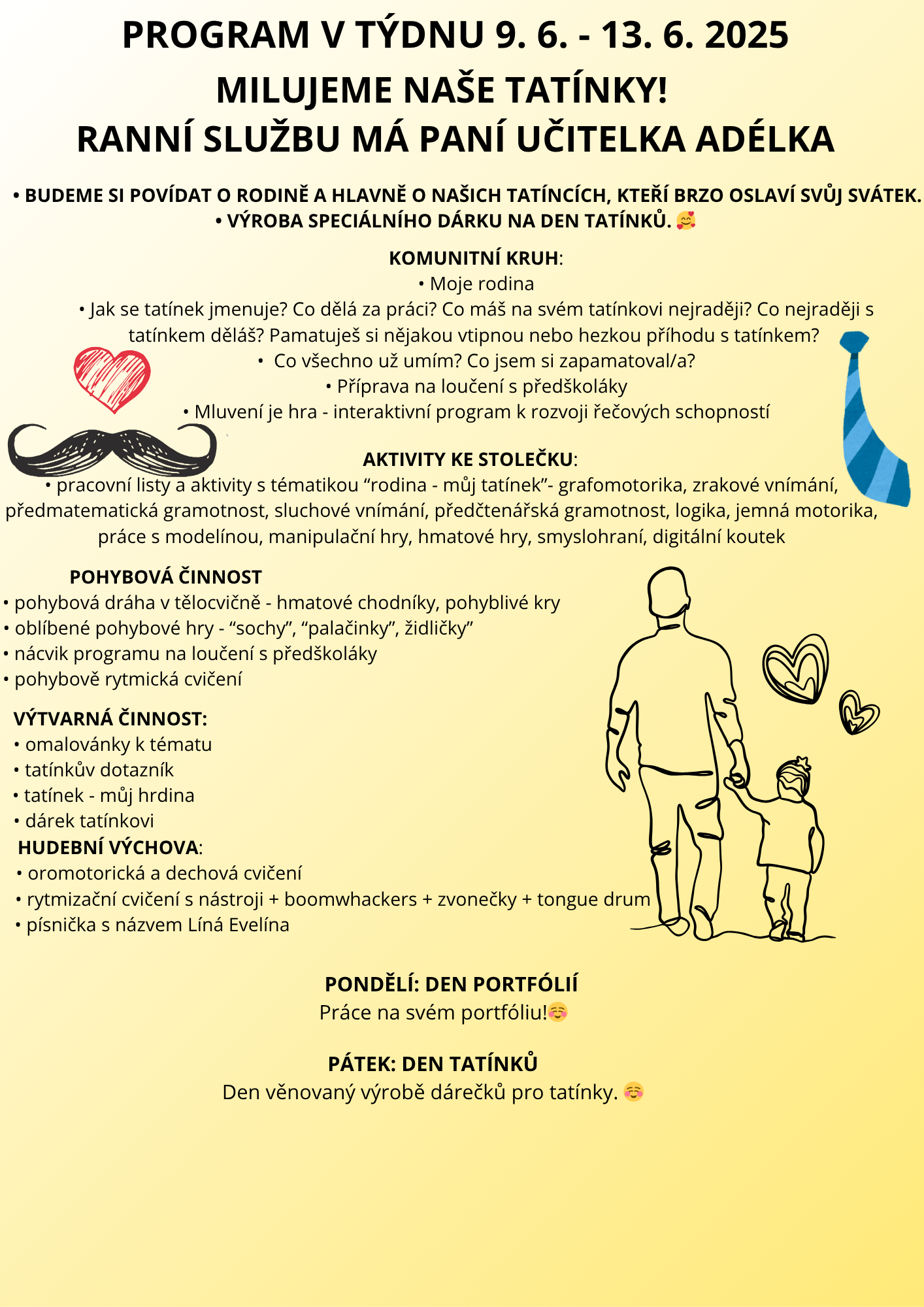 PROGRAM V TÝDNU 9. 6. - 13. 6. 2025
MILUJEME NAŠE TATÍNKY!
RANNÍ SLUŽBU MÁ PANÍ UČITELKA ADÉLKA

• BUDEME SI POVÍDAT O RODINĚ A HLAVNĚ O NAŠICH TATÍNCÍCH, KTEŘÍ BRZO OSLAVÍ SVŮJ SVÁTEK.
• VÝROBA SPECIÁLNÍHO DÁRKU NA DEN TATÍNKŮ. 🥰

KOMUNITNÍ KRUH:
• Moje rodina
• Jak se tatínek jmenuje? Co dělá za práci? Co máš na svém tatínkovi nejraději? Co nejraději s tatínkem děláš? Pamatuješ si nějakou vtipnou nebo hezkou příhodu s tatínkem?
• Co všechno už umím? Co jsem si zapamatoval/a?
• Příprava na loučení s předškoláky
• Mluvení je hra - interaktivní program k rozvoji řečových schopností

AKTIVITY KE STOLEČKU:
• pracovní listy a aktivity s tématikou “rodina - můj tatínek”- grafomotorika, zrakové vnímání, předmatematická gramotnost, sluchové vnímání, předčtenářská gramotnost, logika, jemná motorika, práce s modelínou, manipulační hry, hmatové hry, smyslohraní, digitální koutek

POHYBOVÁ ČINNOST
• pohybová dráha v tělocvičně - hmatové chodníky, pohyblivé kry
• oblíbené pohybové hry - “sochy”, “palačinky”, židličky”
• nácvik programu na loučení s předškoláky
• pohybově rytmická cvičení

VÝTVARNÁ ČINNOST:
• omalovánky k tématu
• tatínkův dotazník
• tatínek - můj hrdina
• dárek tatínkovi

HUDEBNÍ VÝCHOVA:
• oromotorická a dechová cvičení
• rytmizační cvičení s nástroji + boomwhackers + zvonečky + tongue drum
• písnička s názvem Líná Evelína

PONDĚLÍ: DEN PORTFÓLIÍ
Práce na svém portfóliu!☺️

PÁTEK: DEN TATÍNKŮ
Den věnovaný výrobě dárečků pro tatínky. ☺️